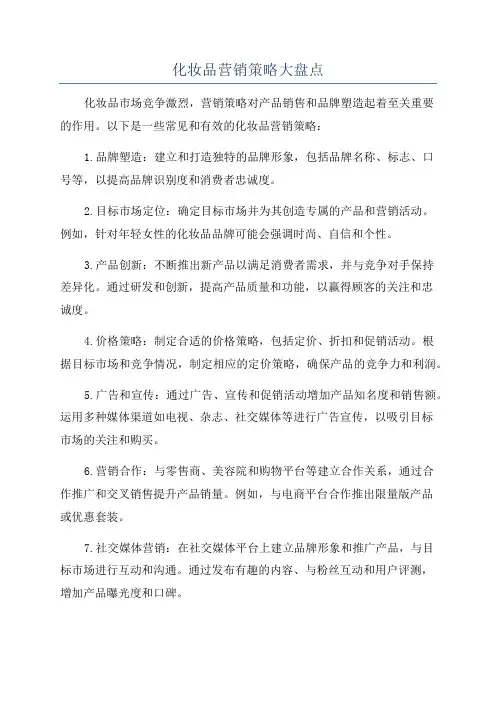 化妆品营销策略大盘点

化妆品市场竞争激烈，营销策略对产品销售和品牌塑造起着至关重要的作用。以下是一些常见和有效的化妆品营销策略：

1. 品牌塑造：建立和打造独特的品牌形象，包括品牌名称、标志、口号等，以提高品牌识别度和消费者忠诚度。

2. 目标市场定位：确定目标市场并为其创造专属的产品和营销活动。例如，针对年轻女性的化妆品品牌可能会强调时尚、自信和个性。

3. 产品创新：不断推出新产品以满足消费者需求，并与竞争对手保持差异化。通过研发和创新，提高产品质量和功能，以赢得顾客的关注和忠诚度。

4. 价格策略：制定合适的价格策略，包括定价、折扣和促销活动。根据目标市场和竞争情况，制定相应的定价策略，确保产品的竞争力和利润。

5. 广告和宣传：通过广告、宣传和促销活动增加产品知名度和销售额。运用多种媒体渠道如电视、杂志、社交媒体等进行广告宣传，以吸引目标市场的关注和购买。

6. 营销合作：与零售商、美容院和购物平台等建立合作关系，通过合作推广和交叉销售提升产品销量。例如，与电商平台合作推出限量版产品或优惠套装。

7. 社交媒体营销：在社交媒体平台上建立品牌形象和推广产品，与目标市场进行互动和沟通。通过发布有趣的内容、与粉丝互动和用户评测，增加产品曝光度和口碑。